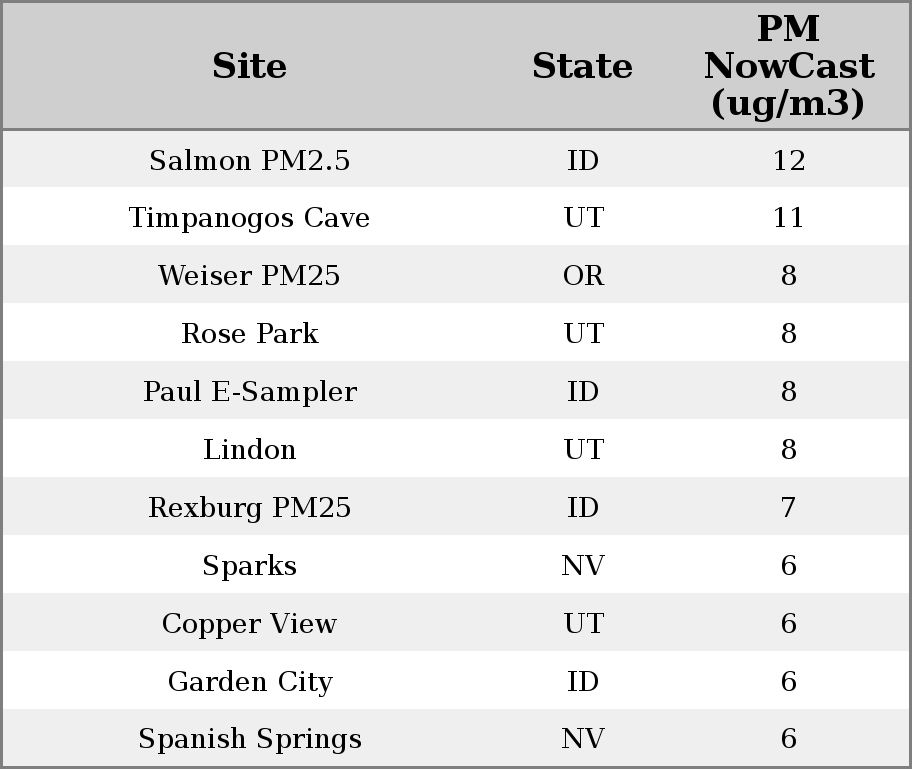 | Site | State | PM NowCast (ug/m3) |
|---|---|---|
| Salmon PM2.5 | ID | 12 |
| Timpanogos Cave | UT | 11 |
| Weiser PM25 | OR | 8 |
| Rose Park | UT | 8 |
| Paul E-Sampler | ID | 8 |
| Lindon | UT | 8 |
| Rexburg PM25 | ID | 7 |
| Sparks | NV | 6 |
| Copper View | UT | 6 |
| Garden City | ID | 6 |
| Spanish Springs | NV | 6 |